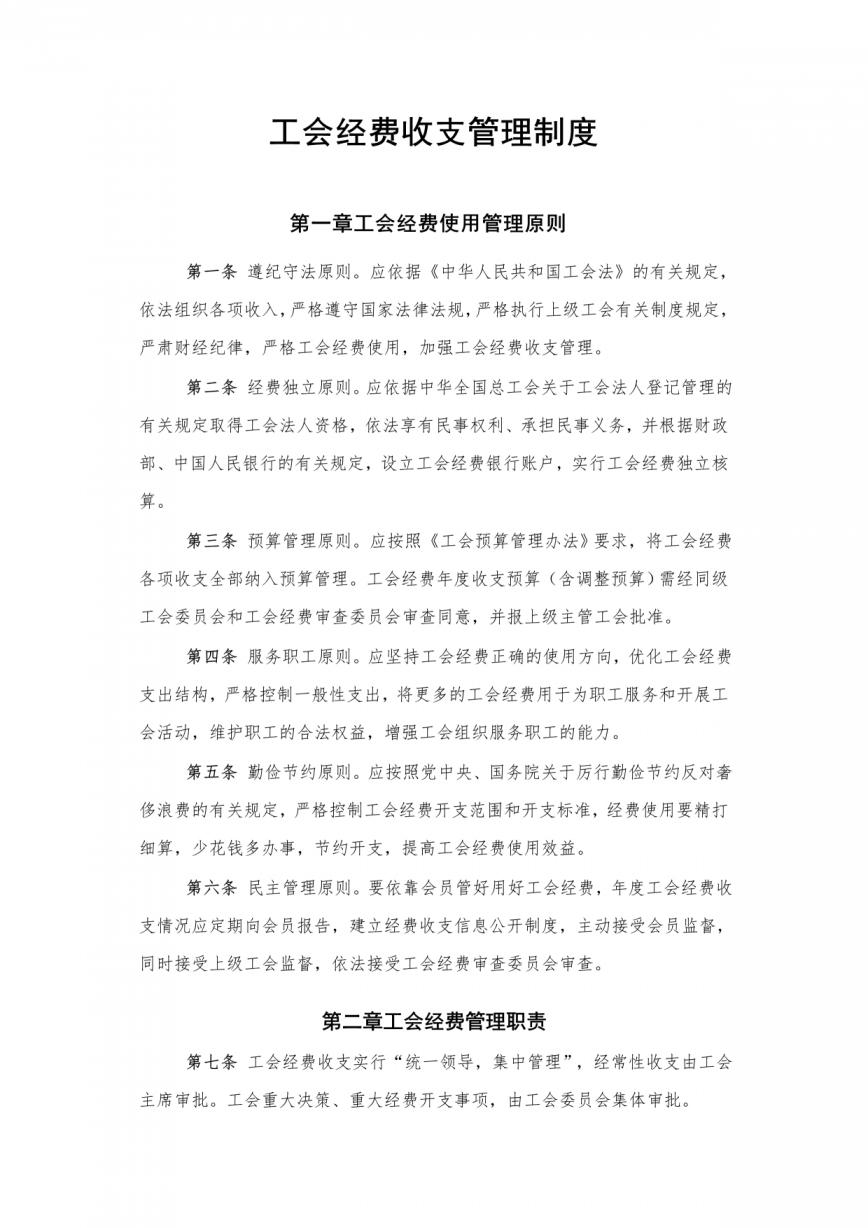 工会经费收支管理制度

第一章工会经费使用管理原则

第一条 遵纪守法原则。应依据《中华人民共和国工会法》的有关规定，依法组织各项收入，严格遵守国家法律法规，严格执行上级工会有关制度规定，严肃财经纪律，严格工会经费使用，加强工会经费收支管理。

第二条 经费独立原则。应依据中华全国总工会关于工会法人登记管理的有关规定取得工会法人资格，依法享有民事权利、承担民事义务，并根据财政部、中国人民银行的有关规定，设立工会经费银行账户，实行工会经费独立核算。

第三条 预算管理原则。应按照《工会预算管理办法》要求，将工会经费各项收支全部纳入预算管理。工会经费年度收支预算（含调整预算）需经同级工会委员会和工会经费审查委员会审查同意，并报上级主管工会批准。

第四条 服务职工原则。应坚持工会经费正确的使用方向，优化工会经费支出结构，严格控制一般性支出，将更多的工会经费用于为职工服务和开展工会活动，维护职工的合法权益，增强工会组织服务职工的能力。

第五条 勤俭节约原则。应按照党中央、国务院关于厉行勤俭节约反对奢侈浪费的有关规定，严格控制工会经费开支范围和开支标准，经费使用要精打细算，少花钱多办事，节约开支，提高工会经费使用效益。

第六条 民主管理原则。要依靠会员管好用好工会经费，年度工会经费收支情况应定期向会员报告，建立经费收支信息公开制度，主动接受会员监督，同时接受上级工会监督，依法接受工会经费审查委员会审查。

第二章工会经费管理职责

第七条 工会经费收支实行“统一领导，集中管理”，经常性收支由工会主席审批。工会重大决策、重大经费开支事项，由工会委员会集体审批。